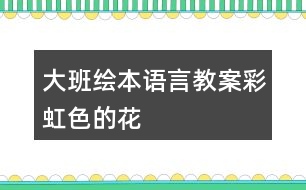 大班绘本语言教案彩虹色的花